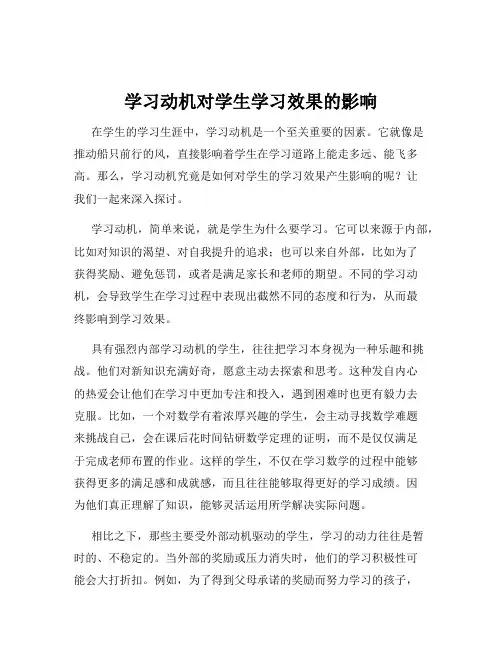 学习动机对学生学习效果的影响

在学生的学习生涯中，学习动机是一个至关重要的因素。它就像是推动船只前行的风，直接影响着学生在学习道路上能走多远、能飞多高。那么，学习动机究竟是如何对学生的学习效果产生影响的呢？让我们一起来深入探讨。

学习动机，简单来说，就是学生为什么要学习。它可以来源于内部，比如对知识的渴望、对自我提升的追求；也可以来自外部，比如为了获得奖励、避免惩罚，或者是满足家长和老师的期望。不同的学习动机，会导致学生在学习过程中表现出截然不同的态度和行为，从而最终影响到学习效果。

具有强烈内部学习动机的学生，往往把学习本身视为一种乐趣和挑战。他们对新知识充满好奇，愿意主动去探索和思考。这种发自内心的热爱会让他们在学习中更加专注和投入，遇到困难时也更有毅力去克服。比如，一个对数学有着浓厚兴趣的学生，会主动寻找数学难题来挑战自己，会在课后花时间钻研数学定理的证明，而不是仅仅满足于完成老师布置的作业。这样的学生，不仅在学习数学的过程中能够获得更多的满足感和成就感，而且往往能够取得更好的学习成绩。因为他们真正理解了知识，能够灵活运用所学解决实际问题。

相比之下，那些主要受外部动机驱动的学生，学习的动力往往是暂时的、不稳定的。当外部的奖励或压力消失时，他们的学习积极性可能会大打折扣。例如，为了得到父母承诺的奖励而努力学习的孩子，